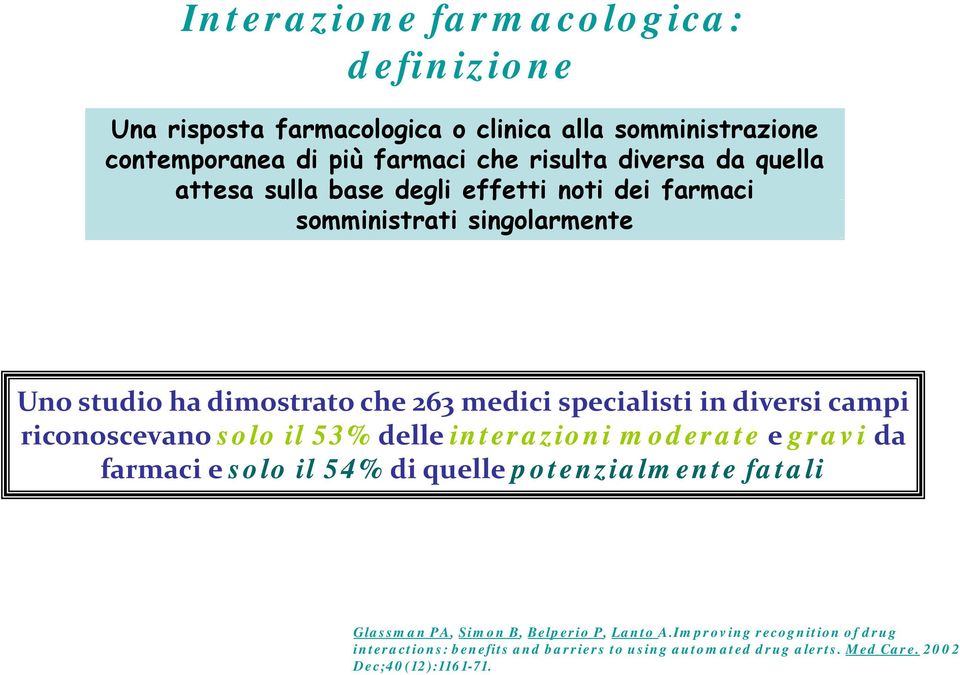 Interazione farmacologica: definizione

Una risposta farmacologica o clinica alla somministrazione contemporanea di più farmaci che risulta diversa da quella attesa sulla base degli effetti noti dei farmaci somministrati singolarmente

Uno studio ha dimostrato che 263 medici specialisti in diversi campi riconoscevano solo il 53% delle interazioni moderate e gravi da farmaci e solo il 54% di quelle potenzialmente fatali

Glassman PA, Simon B, Belperio P, Lanto A.Improving recognition of drug interactions: benefits and barriers to using automated drug alerts. Med Care. 2002 Dec;40(12):1161-71.